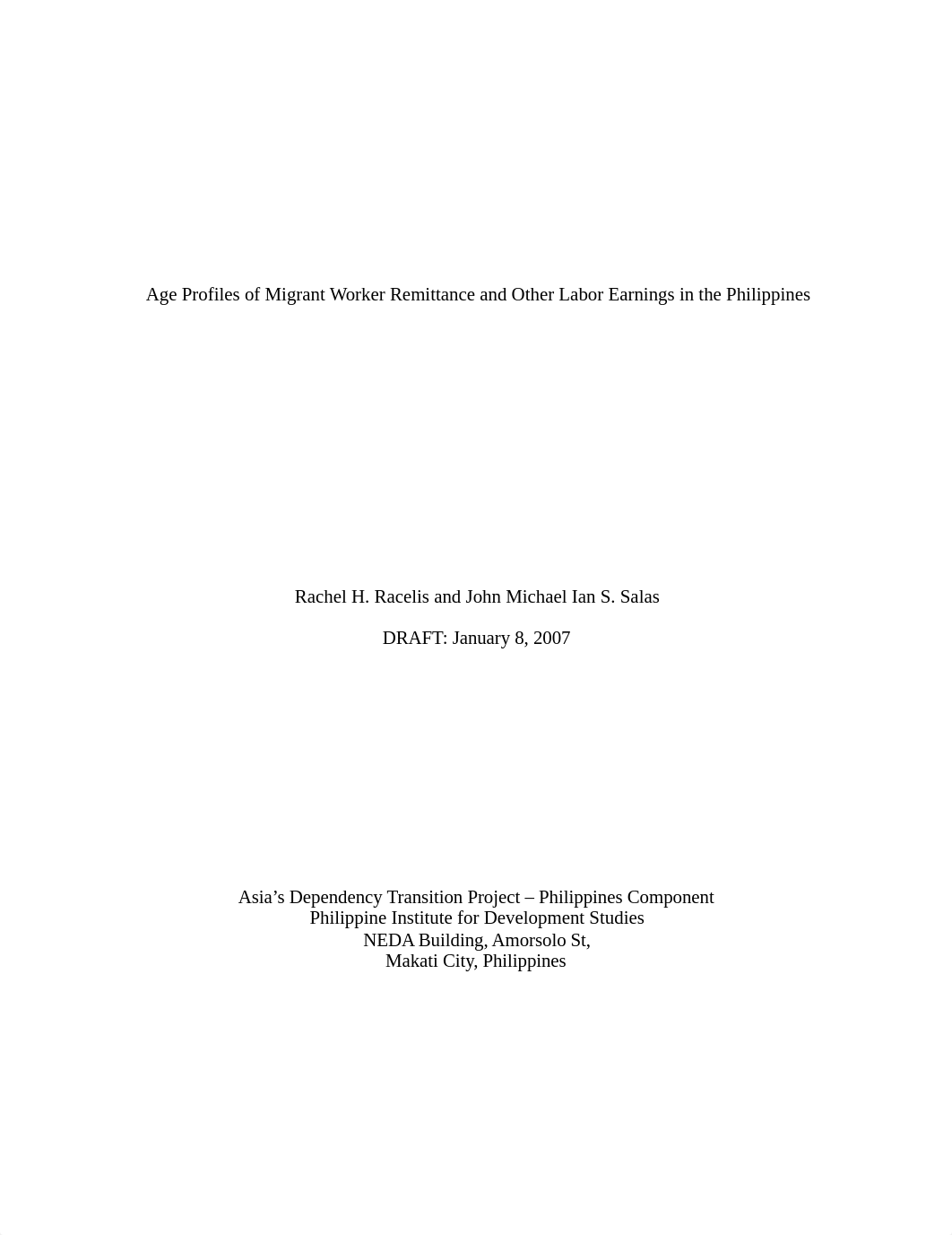 Age Profiles of Migrant Worker Remittance and Other Labor Earnings in the Philippines

Rachel H. Racelis and John Michael Ian S. Salas

DRAFT: January 8, 2007

Asia’s Dependency Transition Project – Philippines Component
Philippine Institute for Development Studies
NEDA Building, Amorsolo St,
Makati City, Philippines